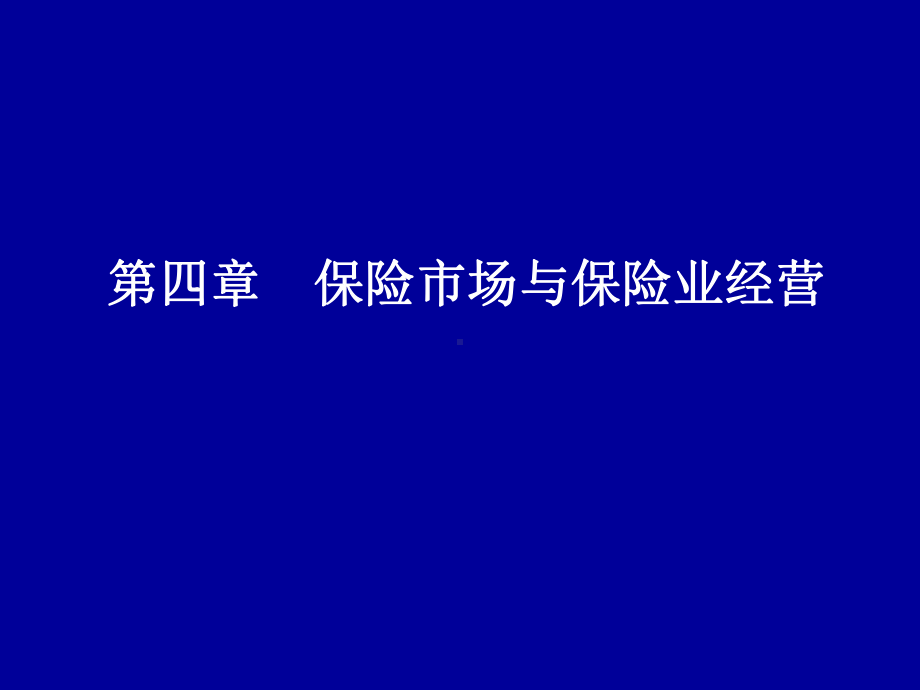 第四章　保险市场与保险业经营